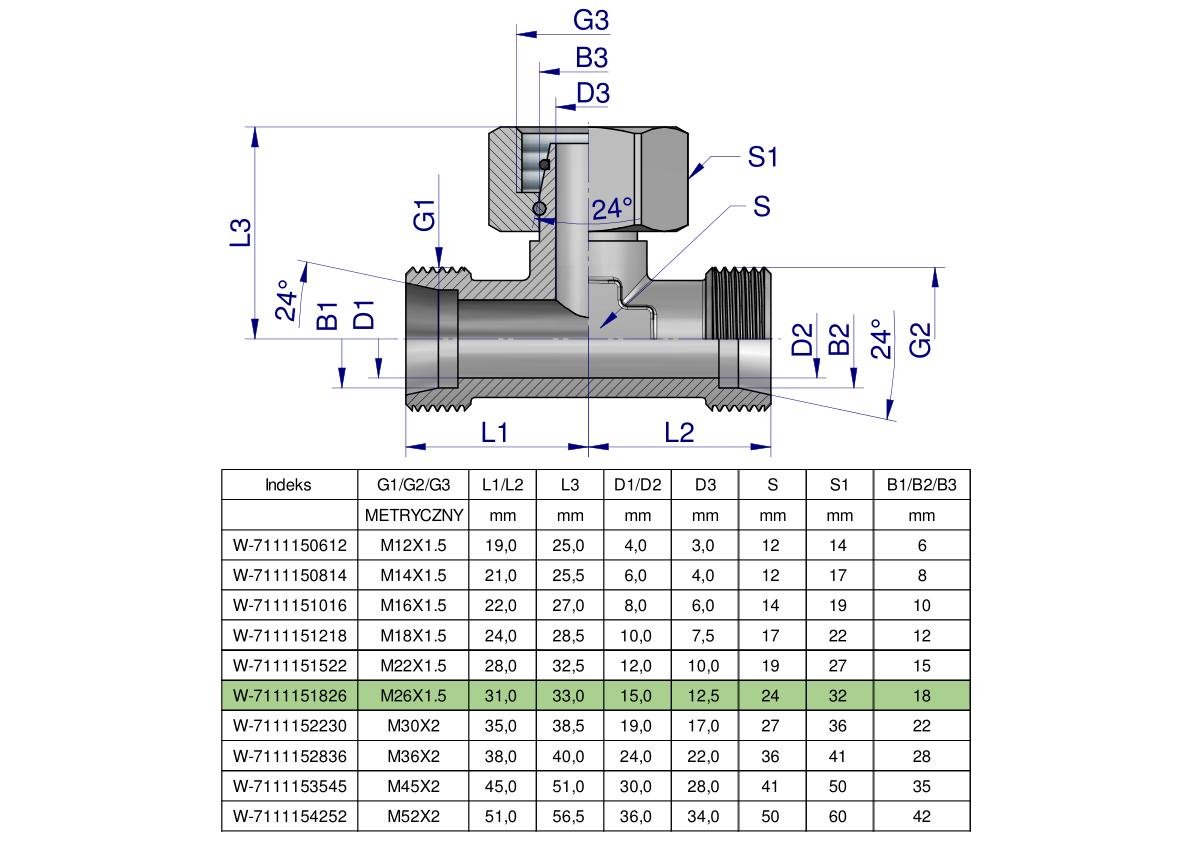 G3
B3
D3
S1
S
24°
L3
G1
24°
B1
D1
D2
B2
24°
G2
L1
L2

| Indeks | G1/G2/G3 | L1/L2 | L3 | D1/D2 | D3 | S | S1 | B1/B2/B3 |
|---|---|---|---|---|---|---|---|---|
| | METRYCZNY | mm | mm | mm | mm | mm | mm | mm |
| W-7111150612 | M12X1.5 | 19,0 | 25,0 | 4,0 | 3,0 | 12 | 14 | 6 |
| W-7111150814 | M14X1.5 | 21,0 | 25,5 | 6,0 | 4,0 | 12 | 17 | 8 |
| W-7111151016 | M16X1.5 | 22,0 | 27,0 | 8,0 | 6,0 | 14 | 19 | 10 |
| W-7111151218 | M18X1.5 | 24,0 | 28,5 | 10,0 | 7,5 | 17 | 22 | 12 |
| W-7111151522 | M22X1.5 | 28,0 | 32,5 | 12,0 | 10,0 | 19 | 27 | 15 |
| W-7111151826 | M26X1.5 | 31,0 | 33,0 | 15,0 | 12,5 | 24 | 32 | 18 |
| W-7111152230 | M30X2 | 35,0 | 38,5 | 19,0 | 17,0 | 27 | 36 | 22 |
| W-7111152836 | M36X2 | 38,0 | 40,0 | 24,0 | 22,0 | 36 | 41 | 28 |
| W-7111153545 | M45X2 | 45,0 | 51,0 | 30,0 | 28,0 | 41 | 50 | 35 |
| W-7111154252 | M52X2 | 51,0 | 56,5 | 36,0 | 34,0 | 50 | 60 | 42 |